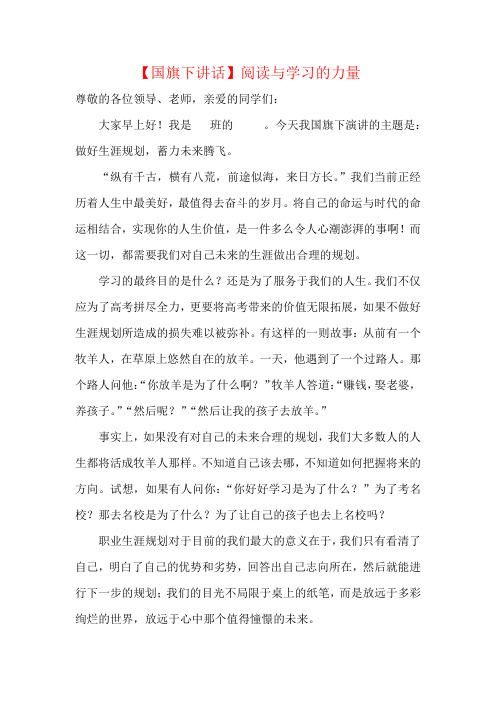 【国旗下讲话】阅读与学习的力量

尊敬的各位领导、老师，亲爱的同学们：

大家早上好！我是 班的 。今天我国旗下演讲的主题是：做好生涯规划，蓄力未来腾飞。

“纵有千古，横有八荒，前途似海，来日方长。”我们当前正经历着人生中最美好，最值得去奋斗的岁月。将自己的命运与时代的命运相结合，实现你的人生价值，是一件多么令人心潮澎湃的事啊！而这一切，都需要我们对自己未来的生涯做出合理的规划。

学习的最终目的是什么？还是为了服务于我们的人生。我们不仅应为了高考拼尽全力，更要将高考带来的价值无限拓展，如果不做好生涯规划所造成的损失难以被弥补。有这样的一则故事：从前有一个牧羊人，在草原上悠然自在的放羊。一天，他遇到了一个过路人。那个路人问他：“你放羊是为了什么啊？”牧羊人答道：“赚钱，娶老婆，养孩子。”“然后呢？”“然后让我的孩子去放羊。”

事实上，如果没有对自己的未来合理的规划，我们大多数人的人生都将活成牧羊人那样。不知道自己该去哪，不知道如何把握将来的方向。试想，如果有人问你：“你好好学习是为了什么？”为了考名校？那去名校是为了什么？为了让自己的孩子也去上名校吗？

职业生涯规划对于目前的我们最大的意义在于，我们只有看清了自己，明白了自己的优势和劣势，回答出自己志向所在，然后就能进行下一步的规划；我们的目光不局限于桌上的纸笔，而是放远于多彩绚烂的世界，放远于心中那个值得憧憬的未来。